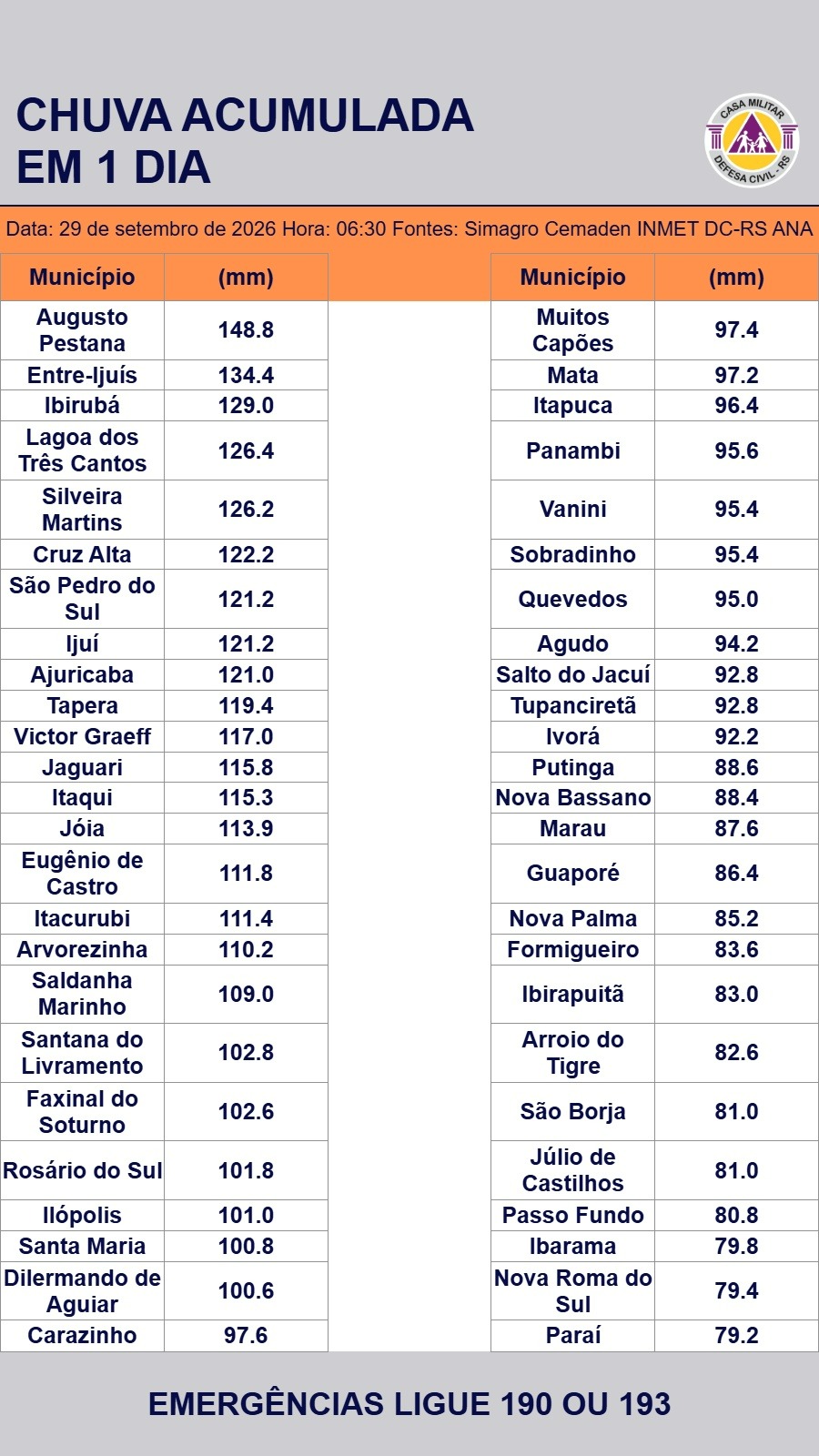 CHUVA ACUMULADA
EM 1 DIA

CASA MILITAR
DEFESA CIVIL - RS

Data: 29 de setembro de 2026 Hora: 06:30 Fontes: Simagro Cemaden INMET DC-RS ANA

| Município | (mm) |
|---|---|
| Augusto Pestana | 148.8 |
| Entre-Ijuís | 134.4 |
| Ibirubá | 129.0 |
| Lagoa dos Três Cantos | 126.4 |
| Silveira Martins | 126.2 |
| Cruz Alta | 122.2 |
| São Pedro do Sul | 121.2 |
| Ijuí | 121.2 |
| Ajuricaba | 121.0 |
| Tapera | 119.4 |
| Victor Graeff | 117.0 |
| Jaguari | 115.8 |
| Itaqui | 115.3 |
| Jóia | 113.9 |
| Eugênio de Castro | 111.8 |
| Itacurubi | 111.4 |
| Arvorezinha | 110.2 |
| Saldanha Marinho | 109.0 |
| Santana do Livramento | 102.8 |
| Faxinal do Soturno | 102.6 |
| Rosário do Sul | 101.8 |
| Ilópolis | 101.0 |
| Santa Maria | 100.8 |
| Dilermando de Aguiar | 100.6 |
| Carazinho | 97.6 |

| Município | (mm) |
|---|---|
| Muitos Capões | 97.4 |
| Mata | 97.2 |
| Itapuca | 96.4 |
| Panambi | 95.6 |
| Vanini | 95.4 |
| Sobradinho | 95.4 |
| Quevedos | 95.0 |
| Agudo | 94.2 |
| Salto do Jacuí | 92.8 |
| Tupanciretã | 92.8 |
| Ivorá | 92.2 |
| Putinga | 88.6 |
| Nova Bassano | 88.4 |
| Marau | 87.6 |
| Guaporé | 86.4 |
| Nova Palma | 85.2 |
| Formigueiro | 83.6 |
| Ibirapuitã | 83.0 |
| Arroio do Tigre | 82.6 |
| São Borja | 81.0 |
| Júlio de Castilhos | 81.0 |
| Passo Fundo | 80.8 |
| Ibarama | 79.8 |
| Nova Roma do Sul | 79.4 |
| Paraí | 79.2 |

EMERGÊNCIAS LIGUE 190 OU 193